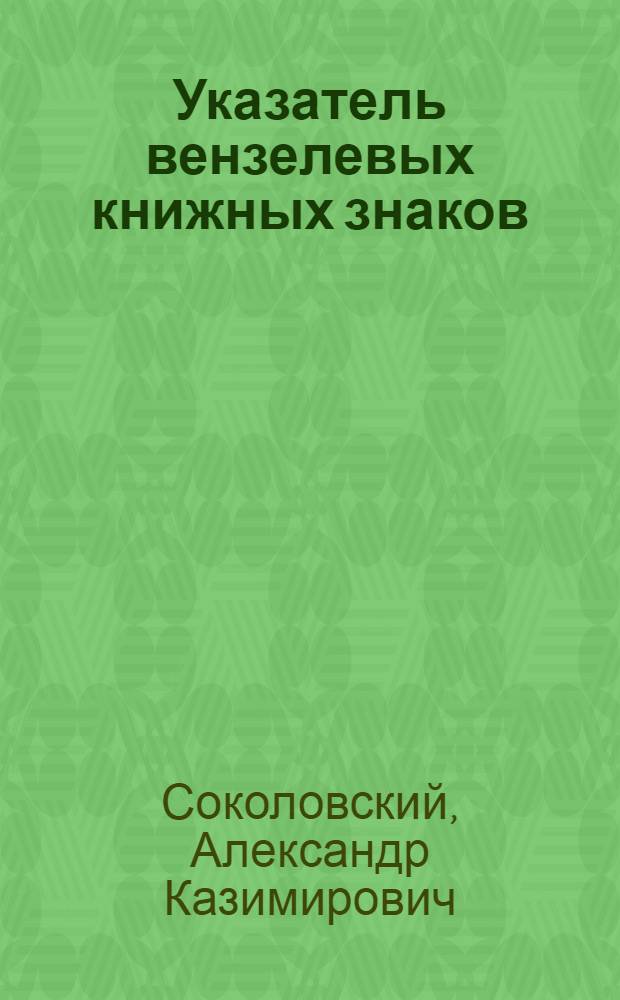 Указатель вензелевых книжных знаков

Соколовский, Александр Казимирович